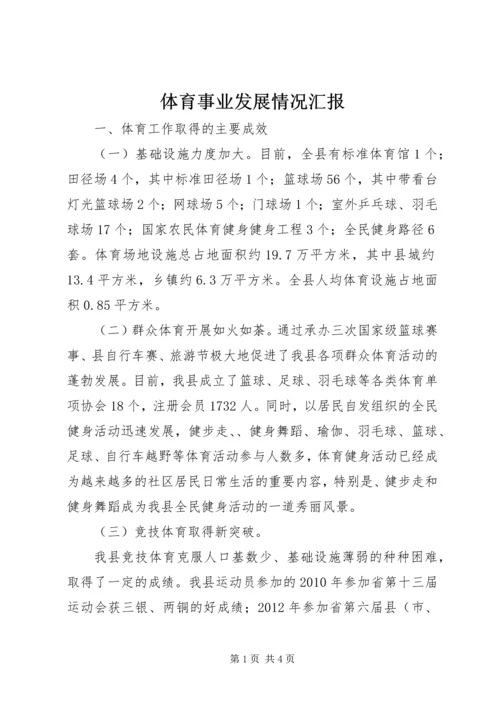 体育事业发展情况汇报

一、体育工作取得的主要成效

（一）基础设施力度加大。目前，全县有标准体育馆1个；田径场4个，其中标准田径场1个；篮球场56个，其中带看台灯光篮球场2个；网球场5个；门球场1个；室外乒乓球、羽毛球场17个；国家农民体育健身健身工程3个；全民健身路径6套。体育场地设施总占地面积约19.7万平方米，其中县城约13.4平方米，乡镇约6.3万平方米。全县人均体育设施占地面积0.85平方米。

（二）群众体育开展如火如荼。通过承办三次国家级篮球赛事、县自行车赛、旅游节极大地促进了我县各项群众体育活动的蓬勃发展。目前，我县成立了篮球、足球、羽毛球等各类体育单项协会18个，注册会员1732人。同时，以居民自发组织的全民健身活动迅速发展，健步走、、健身舞蹈、瑜伽、羽毛球、篮球、足球、自行车越野等体育活动参与人数多，体育健身活动已经成为越来越多的社区居民日常生活的重要内容，特别是、健步走和健身舞蹈成为我县全民健身活动的一道秀丽风景。

（三）竞技体育取得新突破。

我县竞技体育克服人口基数少、基础设施薄弱的种种困难，取得了一定的成绩。我县运动员参加的2010年参加省第十三届运动会获三银、两铜的好成绩；2012年参加省第六届县（市、

第1页 共4页